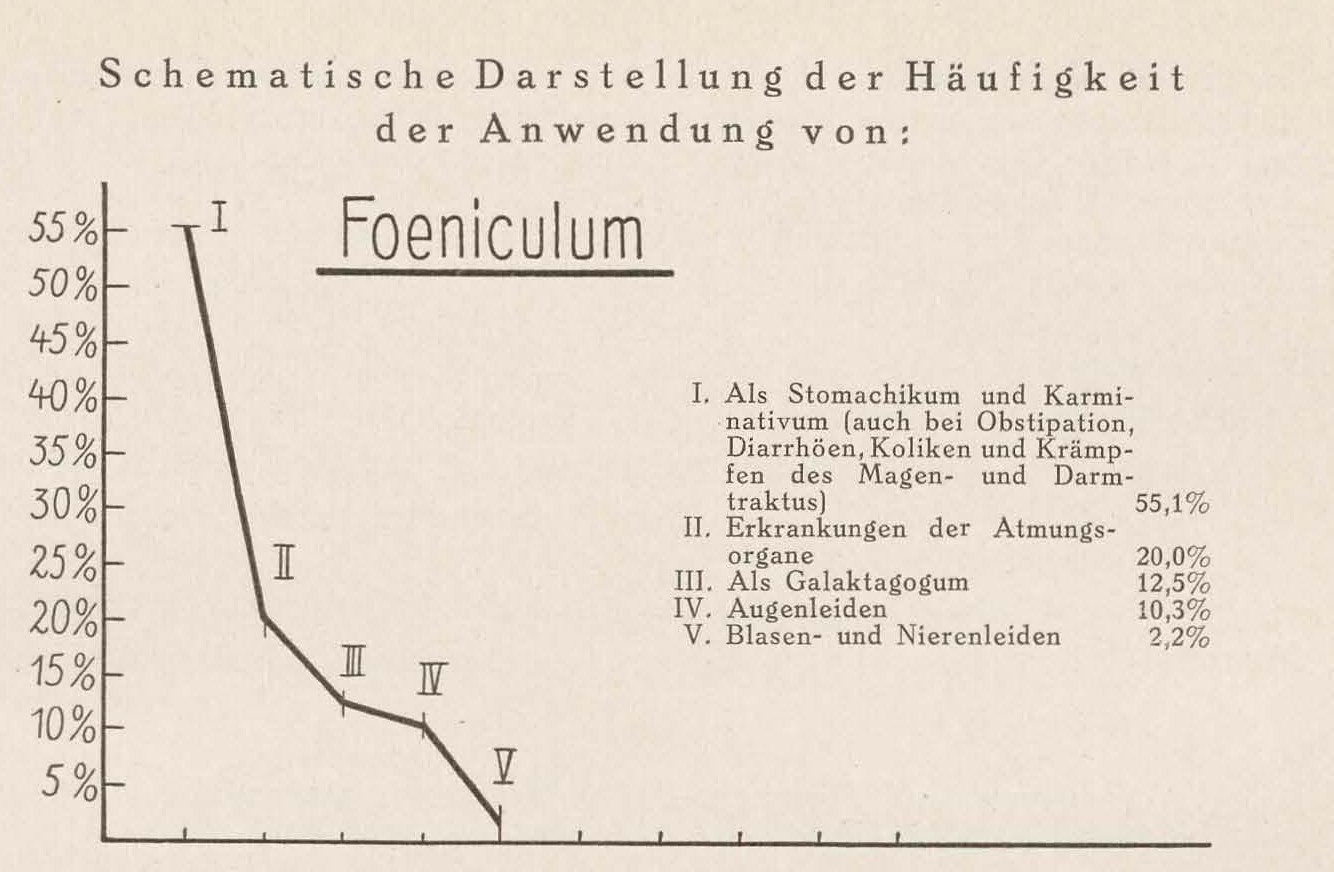 Schematische Darstellung der Häufigkeit der Anwendung von:

Foeniculum

55%
50%
45%
40%
35%
30%
25%
20%
15%
10%
5%

I
II
III
IV
V

I. Als Stomachikum und Karminativum (auch bei Obstipation, Diarrhöen, Koliken und Krämpfen des Magen- und Darmtraktus) 55,1%
II. Erkrankungen der Atmungsorgane 20,0%
III. Als Galaktagogum 12,5%
IV. Augenleiden 10,3%
V. Blasen- und Nierenleiden 2,2%